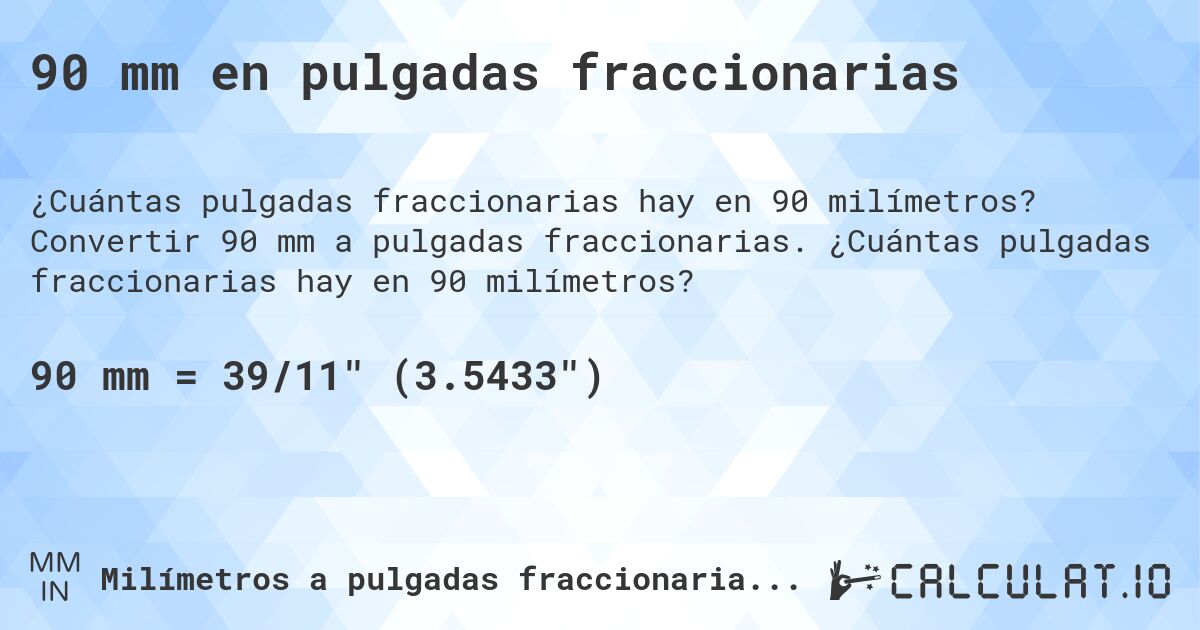 90 mm en pulgadas fraccionarias

¿Cuántas pulgadas fraccionarias hay en 90 milímetros? Convertir 90 mm a pulgadas fraccionarias. ¿Cuántas pulgadas fraccionarias hay en 90 milímetros?

90 mm = 39/11" (3.5433")

MM
IN
Milímetros a pulgadas fraccionaria...

CALCULAT.IO